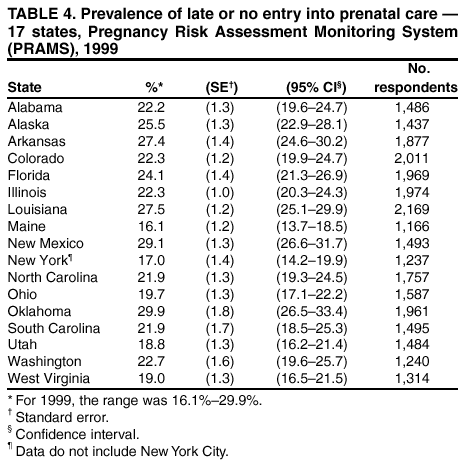 TABLE 4. Prevalence of late or no entry into prenatal care — 17 states, Pregnancy Risk Assessment Monitoring System (PRAMS), 1999

| State | %* | (SE†) | (95% CI§) | No. respondents |
|---|---|---|---|---|
| Alabama | 22.2 | (1.3) | (19.6–24.7) | 1,486 |
| Alaska | 25.5 | (1.3) | (22.9–28.1) | 1,437 |
| Arkansas | 27.4 | (1.4) | (24.6–30.2) | 1,877 |
| Colorado | 22.3 | (1.2) | (19.9–24.7) | 2,011 |
| Florida | 24.1 | (1.4) | (21.3–26.9) | 1,969 |
| Illinois | 22.3 | (1.0) | (20.3–24.3) | 1,974 |
| Louisiana | 27.5 | (1.2) | (25.1–29.9) | 2,169 |
| Maine | 16.1 | (1.2) | (13.7–18.5) | 1,166 |
| New Mexico | 29.1 | (1.3) | (26.6–31.7) | 1,493 |
| New York¶ | 17.0 | (1.4) | (14.2–19.9) | 1,237 |
| North Carolina | 21.9 | (1.3) | (19.3–24.5) | 1,757 |
| Ohio | 19.7 | (1.3) | (17.1–22.2) | 1,587 |
| Oklahoma | 29.9 | (1.8) | (26.5–33.4) | 1,961 |
| South Carolina | 21.9 | (1.7) | (18.5–25.3) | 1,495 |
| Utah | 18.8 | (1.3) | (16.2–21.4) | 1,484 |
| Washington | 22.7 | (1.6) | (19.6–25.7) | 1,240 |
| West Virginia | 19.0 | (1.3) | (16.5–21.5) | 1,314 |

* For 1999, the range was 16.1%–29.9%.
† Standard error.
§ Confidence interval.
¶ Data do not include New York City.